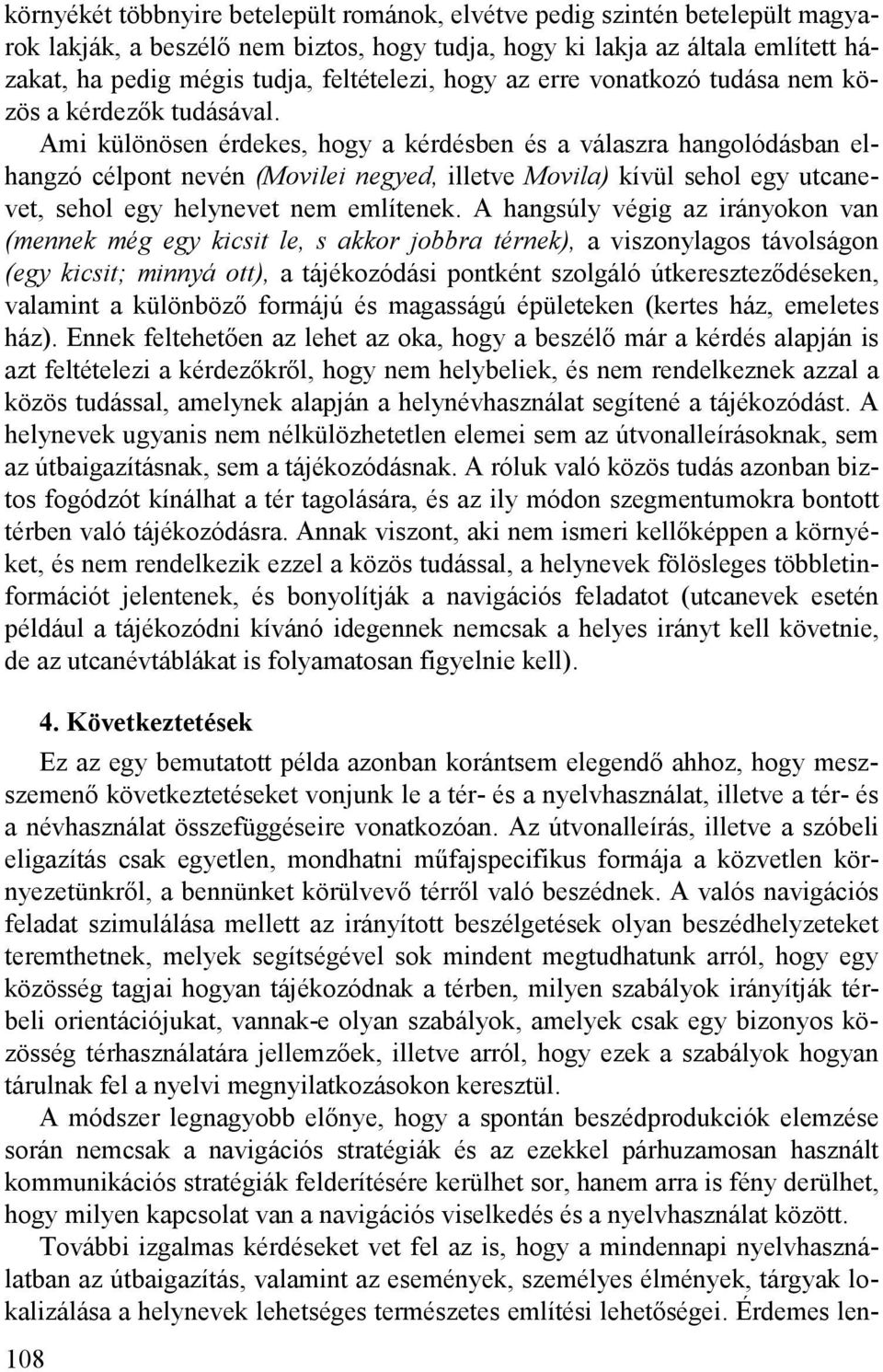 környékét többnyire betelepült románok, elvétve pedig szintén betelepült magyarok lakják, a beszélő nem biztos, hogy tudja, hogy ki lakja az általa említett házakat, ha pedig mégis tudja, feltételezi, hogy az erre vonatkozó tudása nem közös a kérdezők tudásával.

Ami különösen érdekes, hogy a kérdésben és a válaszra hangolódásban elhangzó célpont nevén (Movilei negyed, illetve Movila) kívül sehol egy utcanevet, sehol egy helynevet nem említenek. A hangsúly végig az irányokon van (mennek még egy kicsit le, s akkor jobbra térnek), a viszonylagos távolságon (egy kicsit; minnyá ott), a tájékozódási pontként szolgáló útkereszteződéseken, valamint a különböző formájú és magasságú épületeken (kertes ház, emeletes ház). Ennek feltehetően az lehet az oka, hogy a beszélő már a kérdés alapján is azt feltételezi a kérdezőkről, hogy nem helybeliek, és nem rendelkeznek azzal a közös tudással, amelynek alapján a helynévhasználat segítené a tájékozódást. A helynevek ugyanis nem nélkülözhetetlen elemei sem az útvonalleírásoknak, sem az útbaigazításnak, sem a tájékozódásnak. A róluk való közös tudás azonban biztos fogódzót kínálhat a tér tagolására, és az ily módon szegmentumokra bontott térben való tájékozódásra. Annak viszont, aki nem ismeri kellőképpen a környéket, és nem rendelkezik ezzel a közös tudással, a helynevek fölösleges többletinformációt jelentenek, és bonyolítják a navigációs feladatot (utcanevek esetén például a tájékozódni kívánó idegennek nemcsak a helyes irányt kell követnie, de az utcanévtáblákat is folyamatosan figyelnie kell).

4. Következtetések

Ez az egy bemutatott példa azonban korántsem elegendő ahhoz, hogy messzemenő következtetéseket vonjunk le a tér- és a nyelvhasználat, illetve a tér- és a névhasználat összefüggéseire vonatkozóan. Az útvonalleírás, illetve a szóbeli eligazítás csak egyetlen, mondhatni műfajspecifikus formája a közvetlen környezetünkről, a bennünket körülvevő térről való beszédnek. A valós navigációs feladat szimulálása mellett az irányított beszélgetések olyan beszédhelyzeteket teremthetnek, melyek segítségével sok mindent megtudhatunk arról, hogy egy közösség tagjai hogyan tájékozódnak a térben, milyen szabályok irányítják térbeli orientációjukat, vannak-e olyan szabályok, amelyek csak egy bizonyos közösség térhasználatára jellemzőek, illetve arról, hogy ezek a szabályok hogyan tárulnak fel a nyelvi megnyilatkozásokon keresztül.

A módszer legnagyobb előnye, hogy a spontán beszédprodukciók elemzése során nemcsak a navigációs stratégiák és az ezekkel párhuzamosan használt kommunikációs stratégiák felderítésére kerülhet sor, hanem arra is fény derülhet, hogy milyen kapcsolat van a navigációs viselkedés és a nyelvhasználat között.

További izgalmas kérdéseket vet fel az is, hogy a mindennapi nyelvhasználatban az útbaigazítás, valamint az események, személyes élmények, tárgyak lokalizálása a helynevek lehetséges természetes említési lehetőségei. Érdemes len-

108